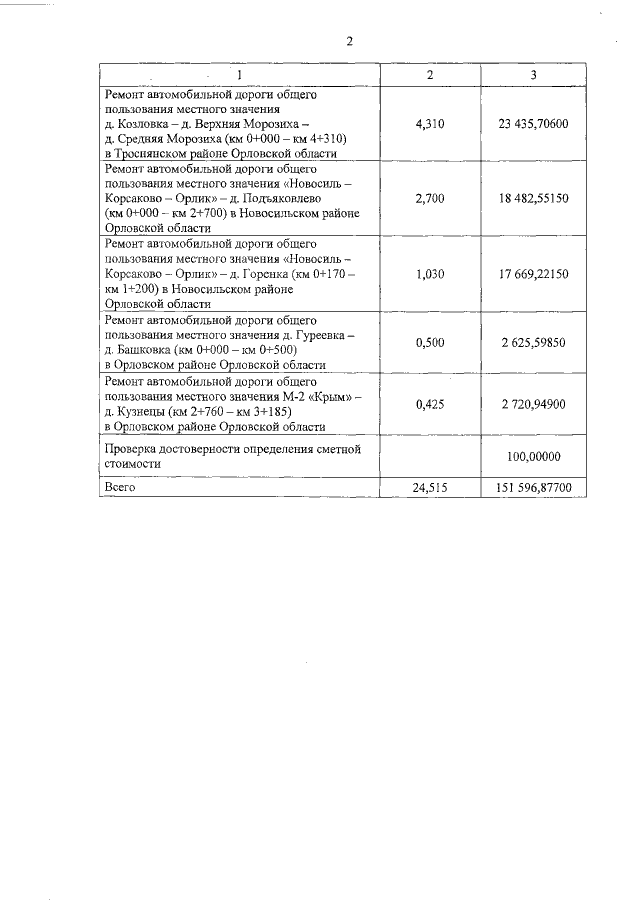 2

| 1 | 2 | 3 |
|---|---|---|
| Ремонт автомобильной дороги общего пользования местного значения д. Козловка – д. Верхняя Морозиха – д. Средняя Морозиха (км 0+000 – км 4+310) в Троснянском районе Орловской области | 4,310 | 23 435,70600 |
| Ремонт автомобильной дороги общего пользования местного значения «Новосиль – Корсаково – Орлик» – д. Подъяковлево (км 0+000 – км 2+700) в Новосильском районе Орловской области | 2,700 | 18 482,55150 |
| Ремонт автомобильной дороги общего пользования местного значения «Новосиль – Корсаково – Орлик» – д. Горенка (км 0+170 – км 1+200) в Новосильском районе Орловской области | 1,030 | 17 669,22150 |
| Ремонт автомобильной дороги общего пользования местного значения д. Гуреевка – д. Башковка (км 0+000 – км 0+500) в Орловском районе Орловской области | 0,500 | 2 625,59850 |
| Ремонт автомобильной дороги общего пользования местного значения М-2 «Крым» – д. Кузнецы (км 2+760 – км 3+185) в Орловском районе Орловской области | 0,425 | 2 720,94900 |
| Проверка достоверности определения сметной стоимости | | 100,00000 |
| Всего | 24,515 | 151 596,87700 |